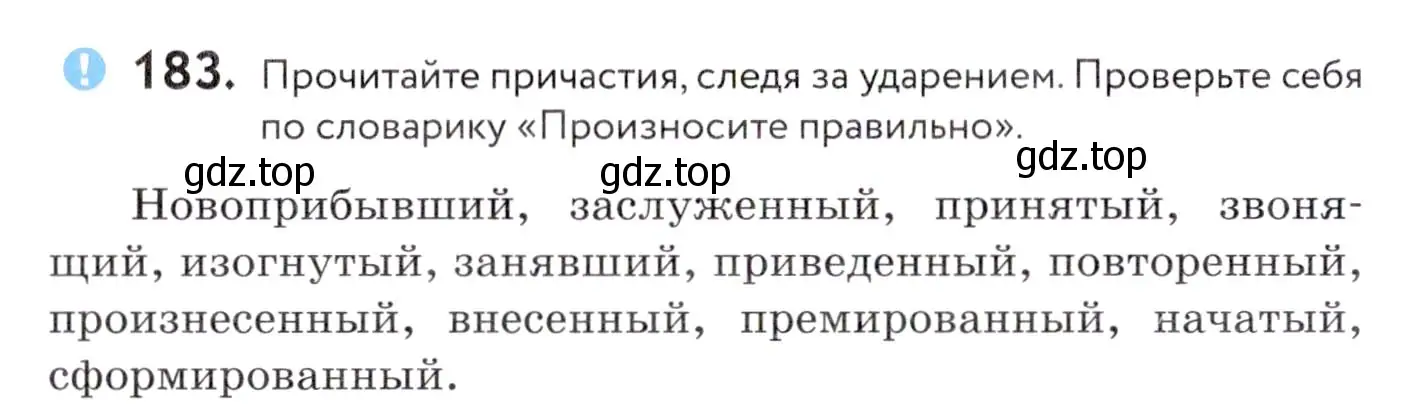 183. Прочитайте причастия, следя за ударением. Проверьте себя по словарику «Произносите правильно».

gdz.top gdz.top gdz.top

Новоприбывший, заслуженный, принятый, звонящий, изогнутый, занявший, приведенный, повторенный, произнесенный, внесенный, премированный, начатый, сформированный.